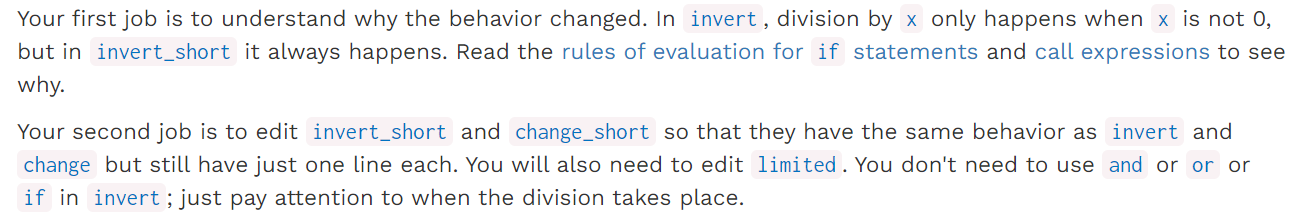 Your first job is to understand why the behavior changed. In invert, division by x only happens when x is not 0, but in invert_short it always happens. Read the rules of evaluation for if statements and call expressions to see why.

Your second job is to edit invert_short and change_short so that they have the same behavior as invert and change but still have just one line each. You will also need to edit limited. You don't need to use and or or or if in invert; just pay attention to when the division takes place.